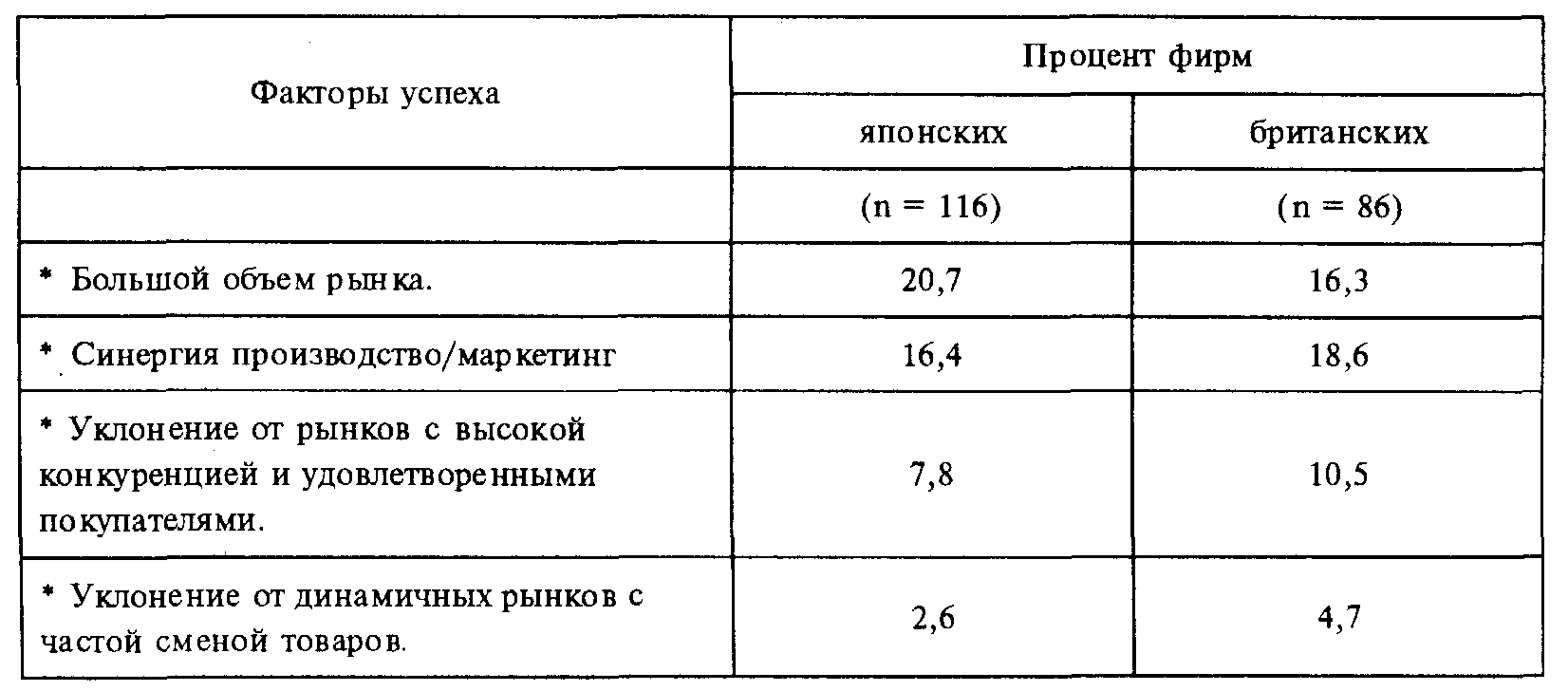 | Факторы успеха | Процент фирм | |
|---|---|---|
| | японских | британских |
| | (n = 116) | (n = 86) |
| * Большой объем рынка. | 20,7 | 16,3 |
| * Синергия производство/маркетинг | 16,4 | 18,6 |
| * Уклонение от рынков с высокой конкуренцией и удовлетворенными покупателями. | 7,8 | 10,5 |
| * Уклонение от динамичных рынков с частой сменой товаров. | 2,6 | 4,7 |